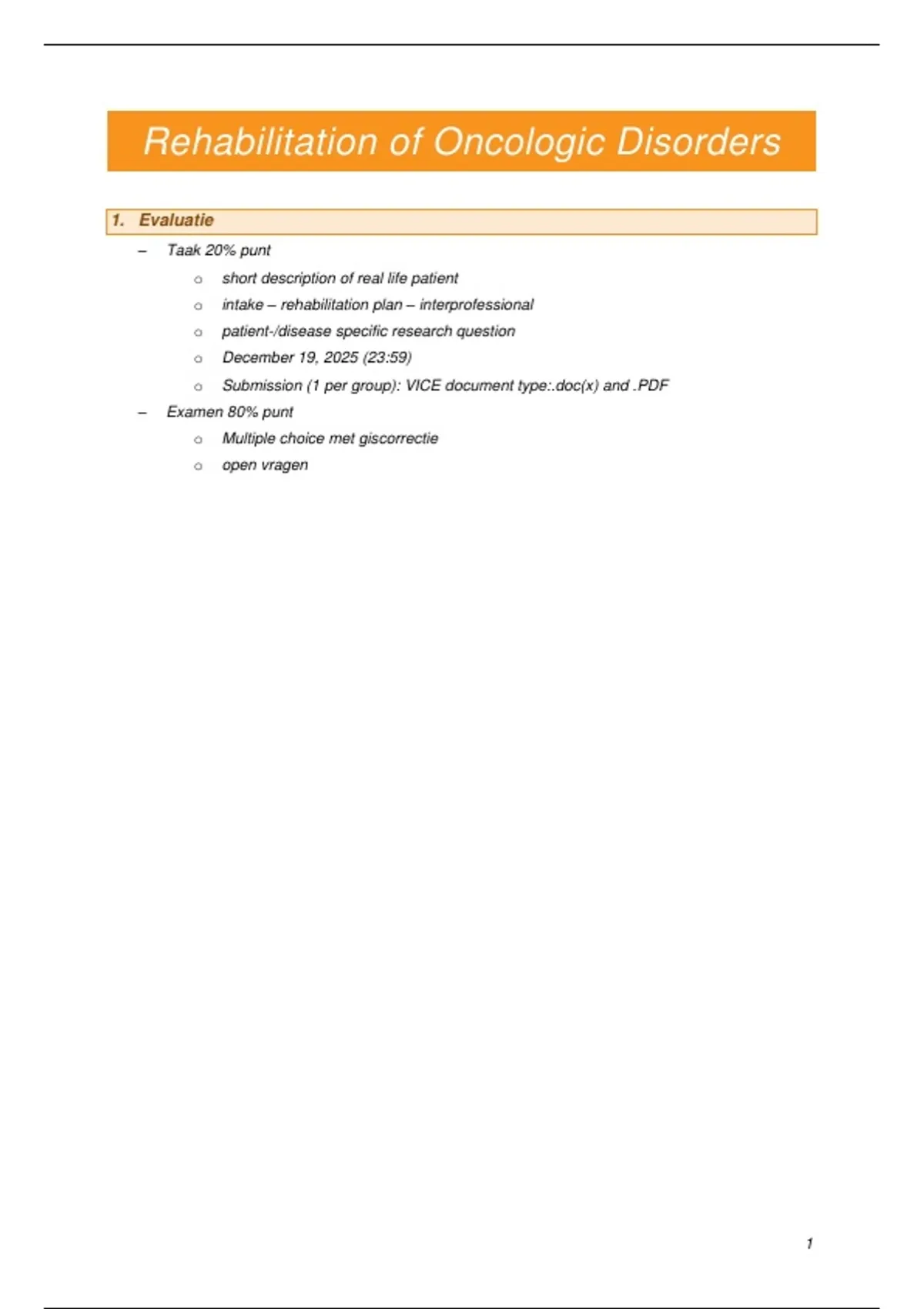 Rehabilitation of Oncologic Disorders

1. Evaluatie

– Taak 20% punt
 o short description of real life patient
 o intake – rehabilitation plan – interprofessional
 o patient-/disease specific research question
 o December 19, 2025 (23:59)
 o Submission (1 per group): VICE document type:.doc(x) and .PDF
– Examen 80% punt
 o Multiple choice met giscorrectie
 o open vragen

1